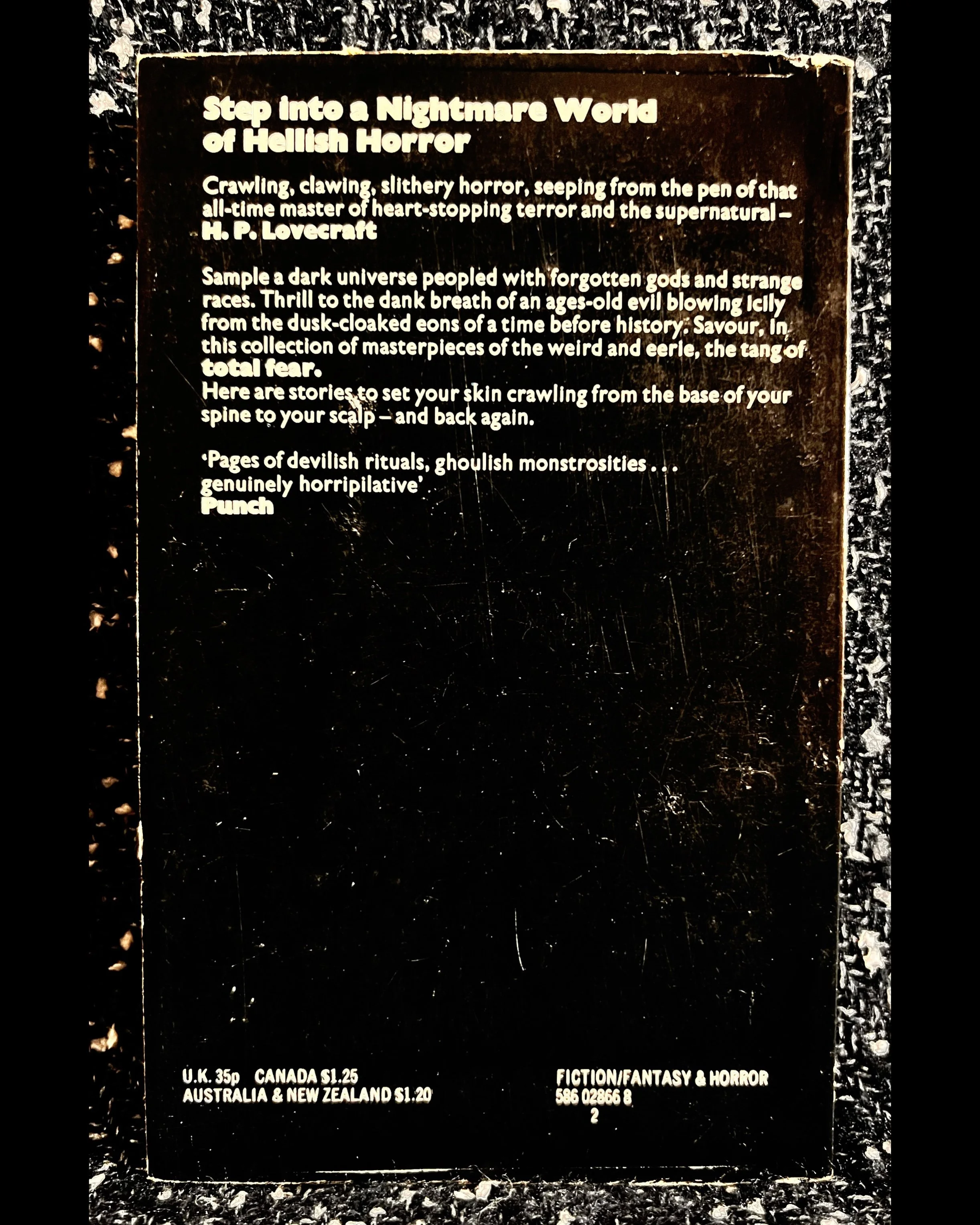 Step into a Nightmare World of Hellish Horror

Crawling, clawing, slithery horror, seeping from the pen of that all-time master of heart-stopping terror and the supernatural – H. P. Lovecraft

Sample a dark universe peopled with forgotten gods and strange races. Thrill to the dank breath of an ages-old evil blowing icily from the dusk-cloaked eons of a time before history. Savour, in this collection of masterpieces of the weird and eerie, the tang of total fear.
Here are stories to set your skin crawling from the base of your spine to your scalp – and back again.

'Pages of devilish rituals, ghoulish monstrosities . . . genuinely horripilative'
Punch

U.K. 35p CANADA $1.25
AUSTRALIA & NEW ZEALAND $1.20

FICTION/FANTASY & HORROR
586 02866 8
2